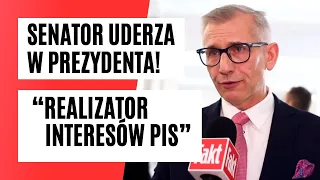 SENATOR UDERZA W PREZYDENTA!

“REALIZATOR INTERESÓW PIS”

Fakt

Fakt